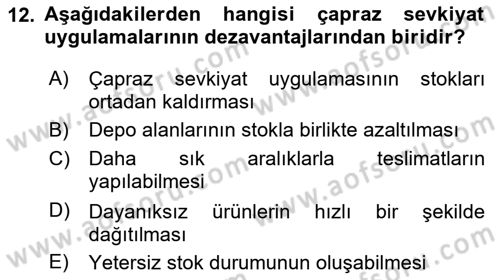 12. Aşağıdakilerden hangisi çapraz sevkiyat uygulamalarının dezavantajlarından biridir?

A) Çapraz sevkiyat uygulamasının stokları ortadan kaldırması

B) Depo alanlarının stokla birlikte azaltılması

C) Daha sık aralıklarla teslimatların yapılabilmesi

D) Dayanıksız ürünlerin hızlı bir şekilde dağıtılması

E) Yetersiz stok durumunun oluşabilmesi

www.aofsoru.com